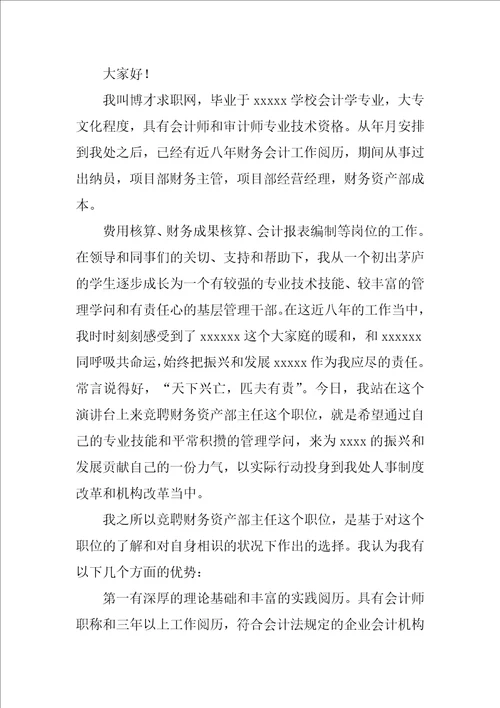 大家好！

我叫博才求职网，毕业于 xxxxx 学校会计学专业，大专文化程度，具有会计师和审计师专业技术资格。从年月安排到我处之后，已经有近八年财务会计工作阅历，期间从事过出纳员，项目部财务主管，项目部经营经理，财务资产部成本。

费用核算、财务成果核算、会计报表编制等岗位的工作。在领导和同事们的关切、支持和帮助下，我从一个初出茅庐的学生逐步成长为一个有较强的专业技术技能、较丰富的管理学问和有责任心的基层管理干部。在这近八年的工作当中，我时时刻刻感受到了 xxxxxx 这个大家庭的暖和，和 xxxxxx 同呼吸共命运，始终把振兴和发展 xxxxx 作为我应尽的责任。常言说得好，“天下兴亡，匹夫有责”。今日，我站在这个演讲台上来竞聘财务资产部主任这个职位，就是希望通过自己的专业技能和平常积攒的管理学问，来为 xxxx 的振兴和发展贡献自己的一份力气，以实际行动投身到我处人事制度改革和机构改革当中。

我之所以竞聘财务资产部主任这个职位，是基于对这个职位的了解和对自身相识的状况下作出的选择。我认为我有以下几个方面的优势：

第一有深厚的理论基础和丰富的实践阅历。具有会计师职称和三年以上工作阅历，符合会计法规定的企业会计机构